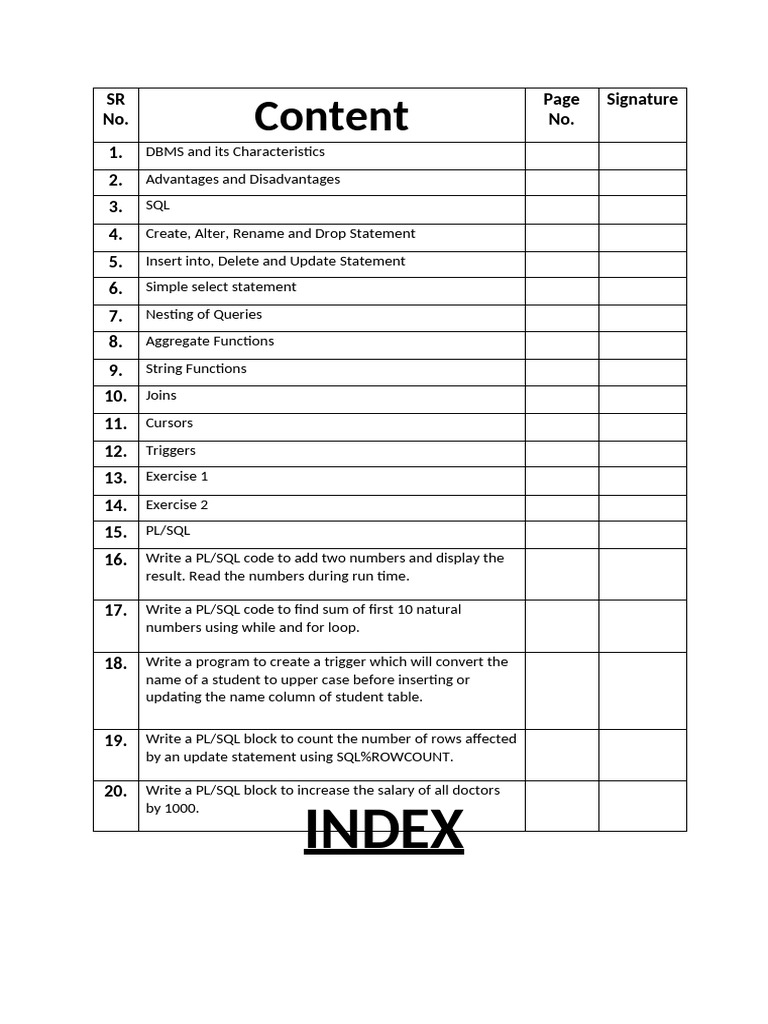 | SR No. | Content | Page No. | Signature |
|---|---|---|---|
| 1. | DBMS and its Characteristics | | |
| 2. | Advantages and Disadvantages | | |
| 3. | SQL | | |
| 4. | Create, Alter, Rename and Drop Statement | | |
| 5. | Insert into, Delete and Update Statement | | |
| 6. | Simple select statement | | |
| 7. | Nesting of Queries | | |
| 8. | Aggregate Functions | | |
| 9. | String Functions | | |
| 10. | Joins | | |
| 11. | Cursors | | |
| 12. | Triggers | | |
| 13. | Exercise 1 | | |
| 14. | Exercise 2 | | |
| 15. | PL/SQL | | |
| 16. | Write a PL/SQL code to add two numbers and display the result. Read the numbers during run time. | | |
| 17. | Write a PL/SQL code to find sum of first 10 natural numbers using while and for loop. | | |
| 18. | Write a program to create a trigger which will convert the name of a student to upper case before inserting or updating the name column of student table. | | |
| 19. | Write a PL/SQL block to count the number of rows affected by an update statement using SQL%ROWCOUNT. | | |
| 20. | Write a PL/SQL block to increase the salary of all doctors by 1000. | | |

INDEX